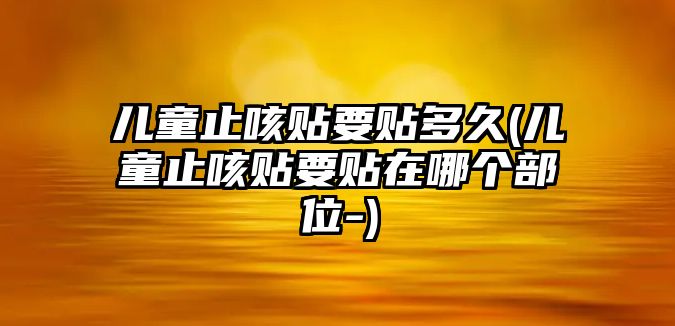 儿童止咳贴要贴多久(儿童止咳贴要贴在哪个部位-)